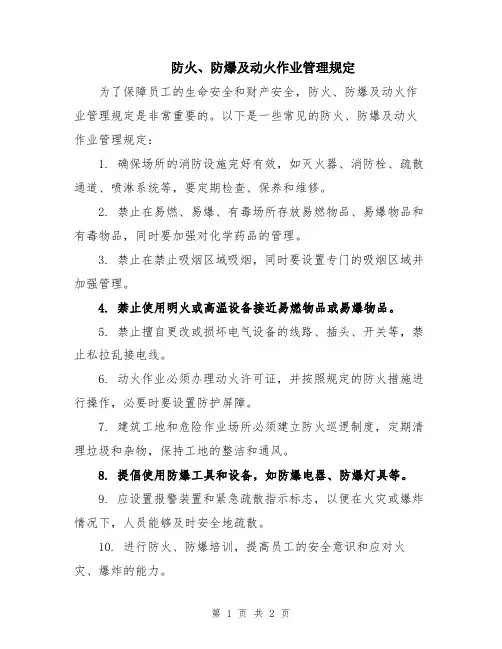 防火、防爆及动火作业管理规定

为了保障员工的生命安全和财产安全，防火、防爆及动火作业管理规定是非常重要的。以下是一些常见的防火、防爆及动火作业管理规定：

1. 确保场所的消防设施完好有效，如灭火器、消防栓、疏散通道、喷淋系统等，要定期检查、保养和维修。

2. 禁止在易燃、易爆、有毒场所存放易燃物品、易爆物品和有毒物品，同时要加强对化学药品的管理。

3. 禁止在禁止吸烟区域吸烟，同时要设置专门的吸烟区域并加强管理。

4. 禁止使用明火或高温设备接近易燃物品或易爆物品。

5. 禁止擅自更改或损坏电气设备的线路、插头、开关等，禁止私拉乱接电线。

6. 动火作业必须办理动火许可证，并按照规定的防火措施进行操作，必要时要设置防护屏障。

7. 建筑工地和危险作业场所必须建立防火巡逻制度，定期清理垃圾和杂物，保持工地的整洁和通风。

8. 提倡使用防爆工具和设备，如防爆电器、防爆灯具等。

9. 应设置报警装置和紧急疏散指示标志，以便在火灾或爆炸情况下，人员能够及时安全地疏散。

10. 进行防火、防爆培训，提高员工的安全意识和应对火灾、爆炸的能力。

第 1 页 共 2 页